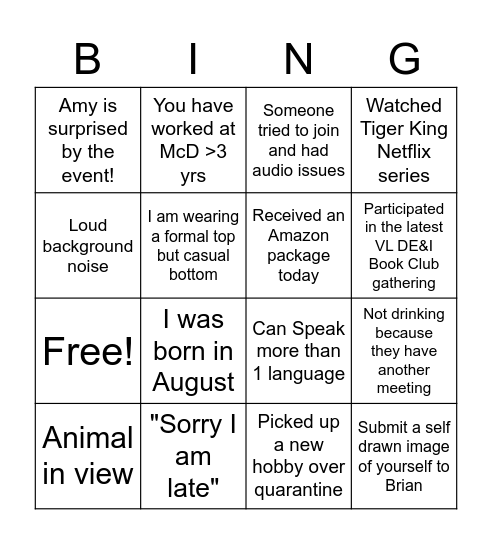 | B | I | N | G |
|---|---|---|---|
| Amy is surprised by the event! | You have worked at McD >3 yrs | Someone tried to join and had audio issues | Watched Tiger King Netflix series |
| Loud background noise | I am wearing a formal top but casual bottom | Received an Amazon package today | Participated in the latest VL DE&I Book Club gathering |
| Free! | I was born in August | Can Speak more than 1 language | Not drinking because they have another meeting |
| Animal in view | "Sorry I am late" | Picked up a new hobby over quarantine | Submit a self drawn image of yourself to Brian |